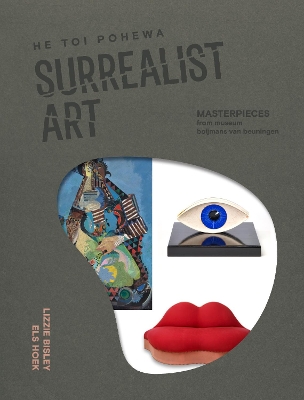 HE TOI POHEWA
SURREALIST ART

MASTERPIECES
from museum
boijmans van beuningen

LIZZIE BISLEY
ELS HOEK